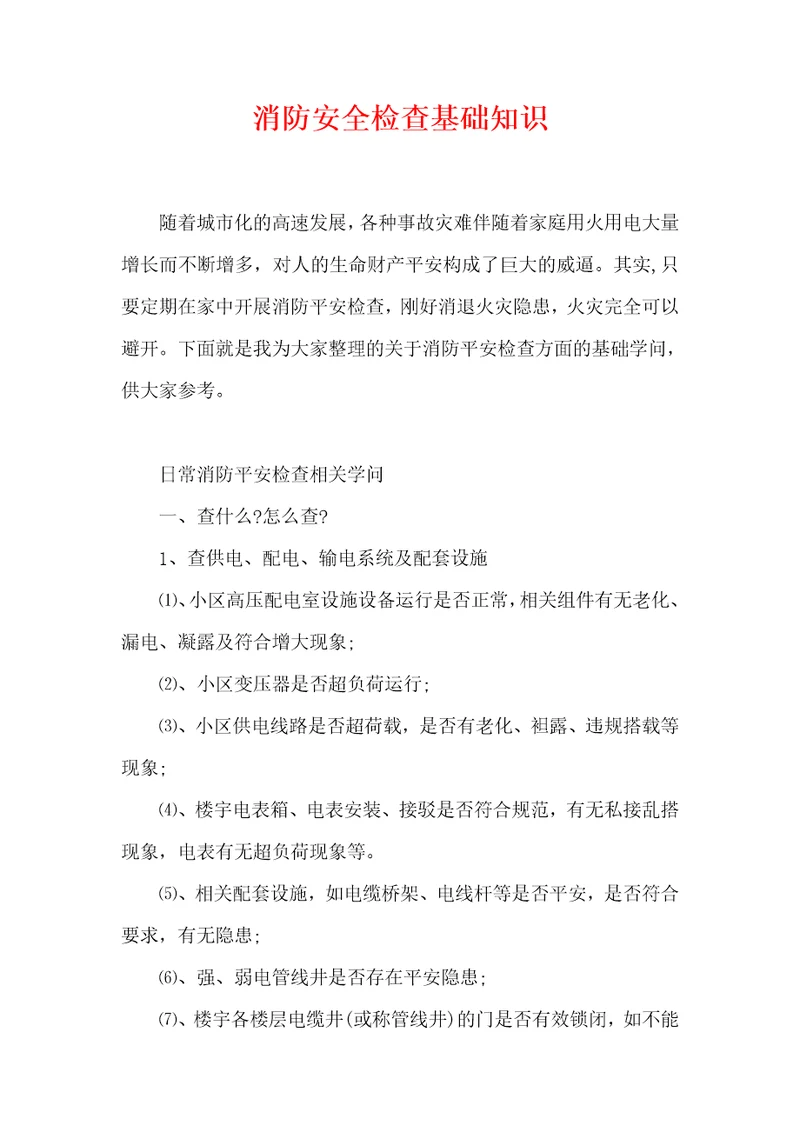 消防安全检查基础知识

随着城市化的高速发展，各种事故灾难伴随着家庭用火用电大量增长而不断增多，对人的生命财产平安构成了巨大的威逼。其实,只要定期在家中开展消防平安检查，刚好消退火灾隐患，火灾完全可以避开。下面就是我为大家整理的关于消防平安检查方面的基础学问，供大家参考。

日常消防平安检查相关学问

一、查什么?怎么查?

1、查供电、配电、输电系统及配套设施

⑴、小区高压配电室设施设备运行是否正常，相关组件有无老化、漏电、凝露及符合增大现象;

⑵、小区变压器是否超负荷运行;

⑶、小区供电线路是否超荷载，是否有老化、袒露、违规搭载等现象;

⑷、楼宇电表箱、电表安装、接驳是否符合规范，有无私接乱搭现象，电表有无超负荷现象等。

⑸、相关配套设施，如电缆桥架、电线杆等是否平安，是否符合要求，有无隐患;

⑹、强、弱电管线井是否存在平安隐患;

⑺、楼宇各楼层电缆井(或称管线井)的门是否有效锁闭，如不能